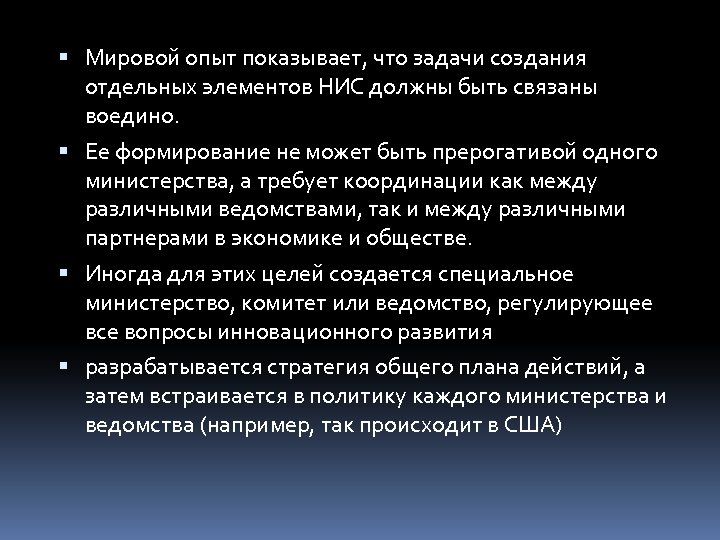 ▪ Мировой опыт показывает, что задачи создания отдельных элементов НИС должны быть связаны воедино.

▪ Ее формирование не может быть прерогативой одного министерства, а требует координации как между различными ведомствами, так и между различными партнерами в экономике и обществе.

▪ Иногда для этих целей создается специальное министерство, комитет или ведомство, регулирующее все вопросы инновационного развития

▪ разрабатывается стратегия общего плана действий, а затем встраивается в политику каждого министерства и ведомства (например, так происходит в США)